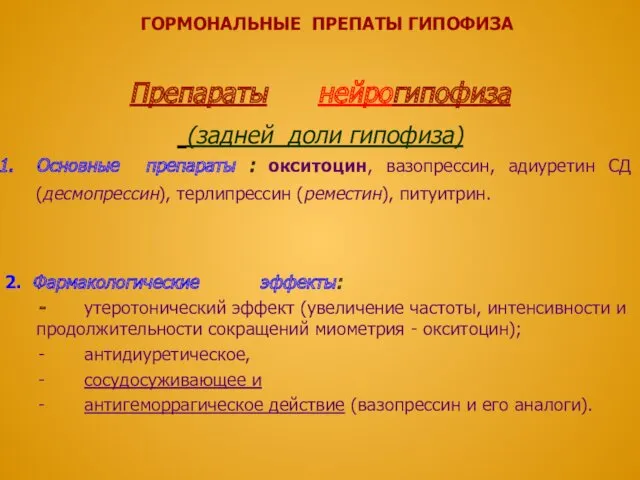 ГОРМОНАЛЬНЫЕ ПРЕПАТЫ ГИПОФИЗА

Препараты нейрогипофиза

(задней доли гипофиза)

1. Основные препараты : окситоцин, вазопрессин, адиуретин СД (десмопрессин), терлипрессин (реместин), питуитрин.

2. Фармакологические эффекты:

- утеротонический эффект (увеличение частоты, интенсивности и продолжительности сокращений миометрия - окситоцин);

- антидиуретическое,

- сосудосуживающее и

- антигеморрагическое действие (вазопрессин и его аналоги).